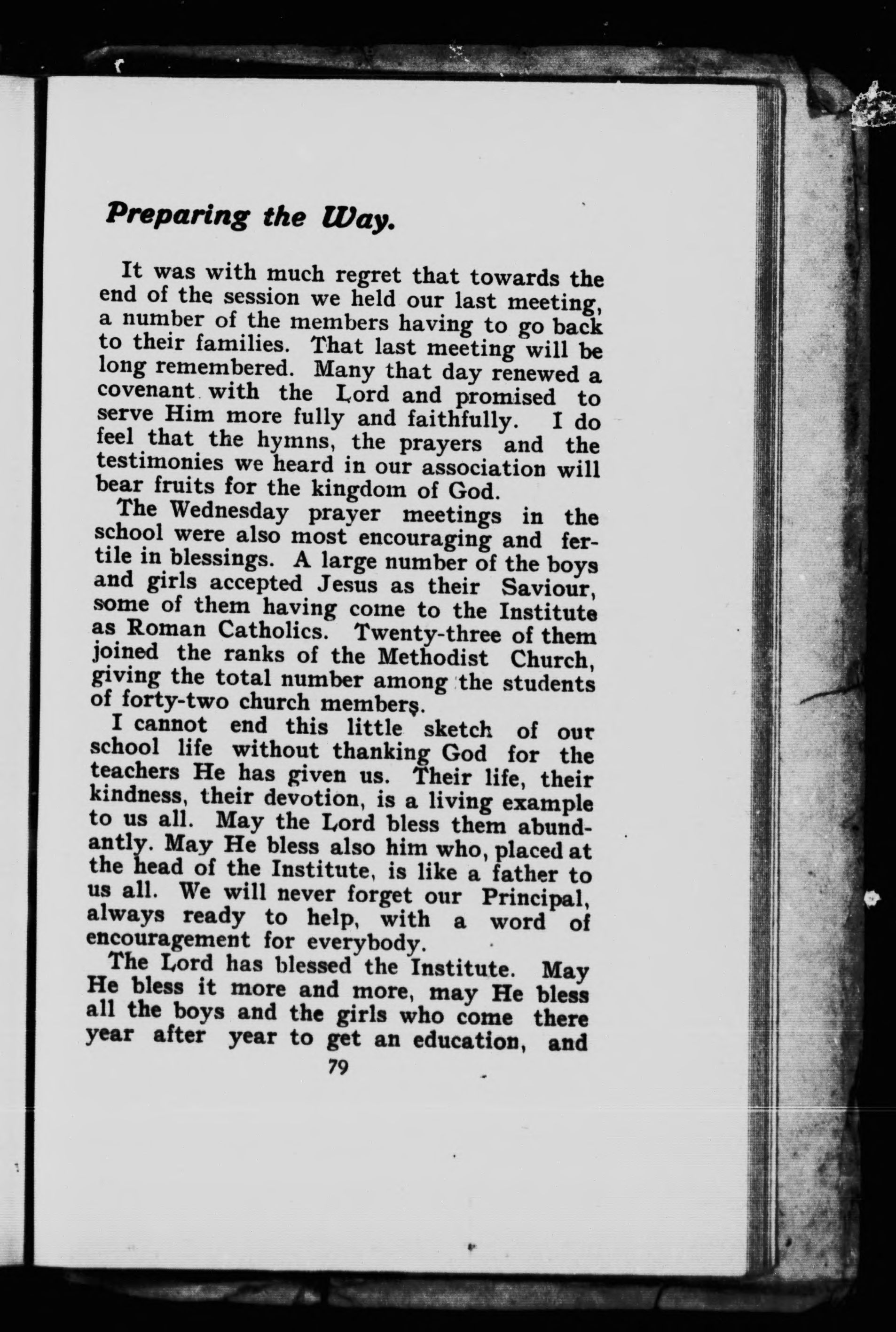 Preparing the Way.

It was with much regret that towards the end of the session we held our last meeting, a number of the members having to go back to their families. That last meeting will be long remembered. Many that day renewed a covenant with the Lord and promised to serve Him more fully and faithfully. I do feel that the hymns, the prayers and the testimonies we heard in our association will bear fruits for the kingdom of God.

The Wednesday prayer meetings in the school were also most encouraging and fertile in blessings. A large number of the boys and girls accepted Jesus as their Saviour, some of them having come to the Institute as Roman Catholics. Twenty-three of them joined the ranks of the Methodist Church, giving the total number among the students of forty-two church members.

I cannot end this little sketch of our school life without thanking God for the teachers He has given us. Their life, their kindness, their devotion, is a living example to us all. May the Lord bless them abundantly. May He bless also him who, placed at the head of the Institute, is like a father to us all. We will never forget our Principal, always ready to help, with a word of encouragement for everybody.

The Lord has blessed the Institute. May He bless it more and more, may He bless all the boys and the girls who come there year after year to get an education, and

79